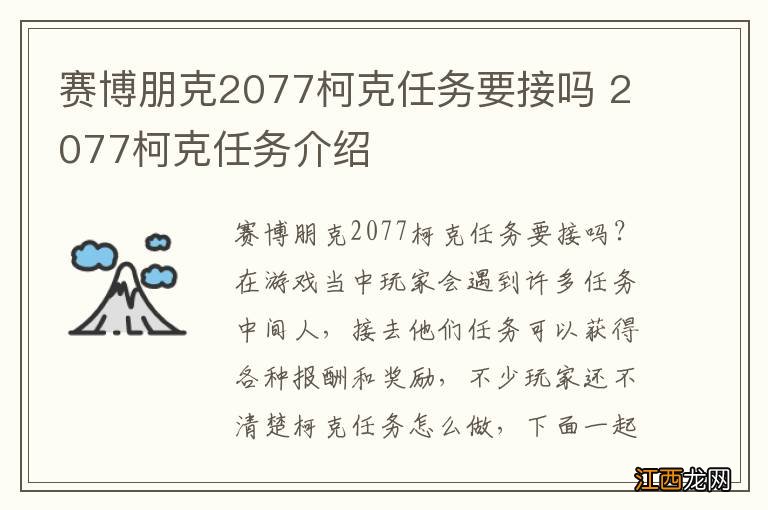 赛博朋克2077柯克任务要接吗 2077柯克任务介绍

赛博朋克2077柯克任务要接吗？在游戏当中玩家会遇到许多任务中间人，接去他们任务可以获得各种报酬和奖励，不少玩家还不清楚柯克任务怎么做，下面一起

江西龙网